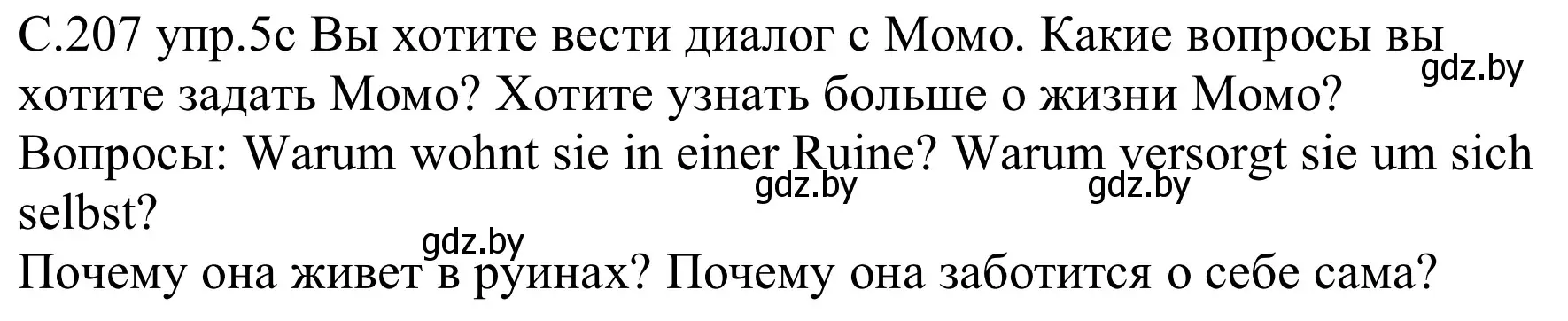 С.207 упр.5с Вы хотите вести диалог с Момо. Какие вопросы вы хотите задать Момо? Хотите узнать больше о жизни Момо?
gdz.by
Вопросы: Warum wohnt sie in einer Ruine? Warum versorgt sie um sich selbst?
gdz.by gdz.by
gdz.by
Почему она живет в руинах? Почему она заботится о себе сама?